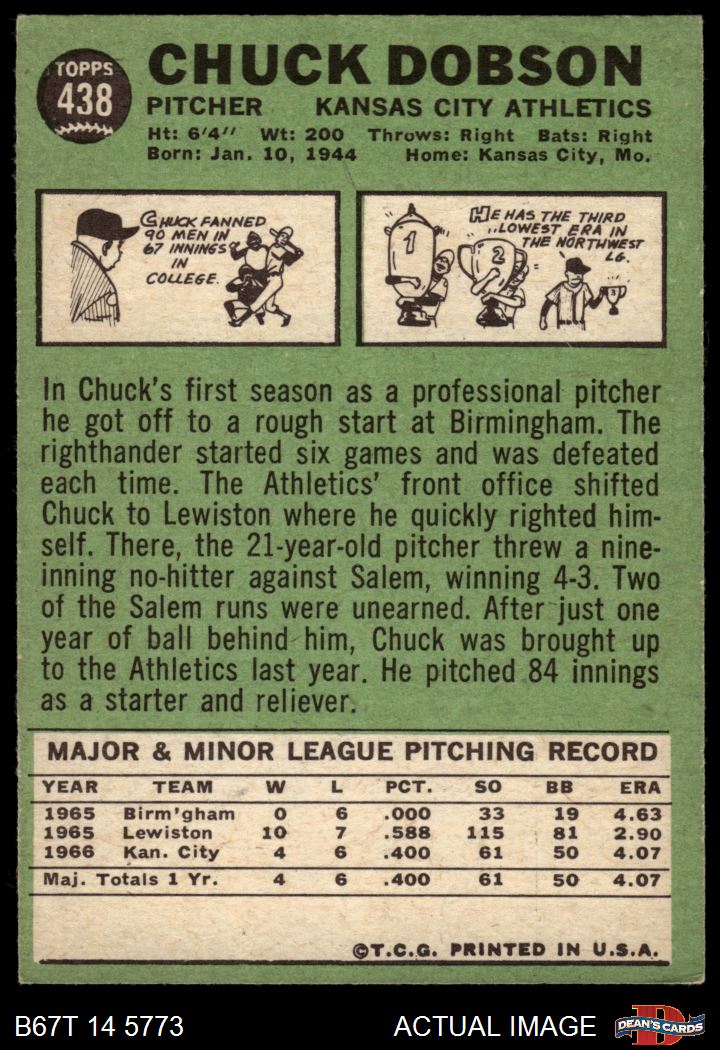 TOPPS
438

CHUCK DOBSON

PITCHER KANSAS CITY ATHLETICS

Ht: 6'4" Wt: 200 Throws: Right Bats: Right
Born: Jan. 10, 1944 Home: Kansas City, Mo.

CHUCK FANNED 90 MEN IN 67 INNINGS IN COLLEGE.

HE HAS THE THIRD LOWEST ERA IN THE NORTHWEST LG.

1

2

In Chuck's first season as a professional pitcher he got off to a rough start at Birmingham. The righthander started six games and was defeated each time. The Athletics' front office shifted Chuck to Lewiston where he quickly righted himself. There, the 21-year-old pitcher threw a nine-inning no-hitter against Salem, winning 4-3. Two of the Salem runs were unearned. After just one year of ball behind him, Chuck was brought up to the Athletics last year. He pitched 84 innings as a starter and reliever.

MAJOR & MINOR LEAGUE PITCHING RECORD

| YEAR | TEAM | W | L | PCT. | SO | BB | ERA |
|---|---|---|---|---|---|---|---|
| 1965 | Birm'gham | 0 | 6 | .000 | 33 | 19 | 4.63 |
| 1965 | Lewiston | 10 | 7 | .588 | 115 | 81 | 2.90 |
| 1966 | Kan. City | 4 | 6 | .400 | 61 | 50 | 4.07 |
| Maj. Totals 1 Yr. | | 4 | 6 | .400 | 61 | 50 | 4.07 |

©T.C.G. PRINTED IN U.S.A.

B67T 14 5773

ACTUAL IMAGE

DEAN'S CARDS